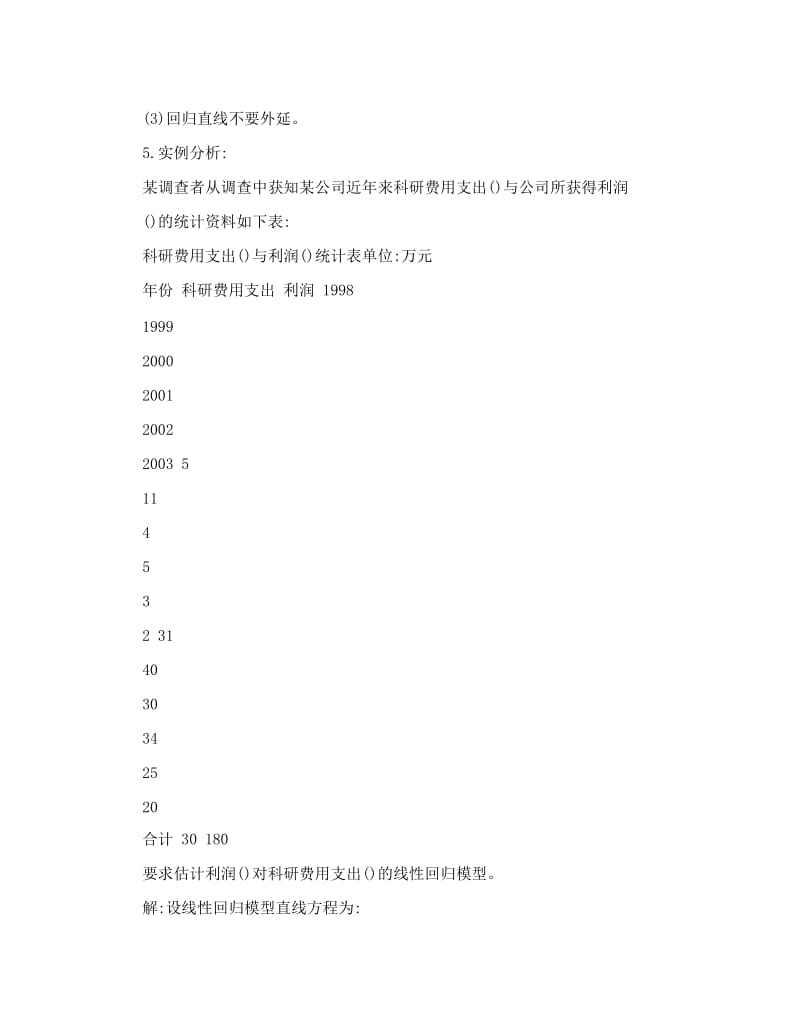 (3)回归直线不要外延。

5.实例分析:

某调查者从调查中获知某公司近年来科研费用支出()与公司所获得利润()的统计资料如下表:

科研费用支出()与利润()统计表单位:万元

年份 科研费用支出 利润 1998

1999

2000

2001

2002

2003 5

11

4

5

3

2 31

40

30

34

25

20

合计 30 180

要求估计利润()对科研费用支出()的线性回归模型。

解:设线性回归模型直线方程为: